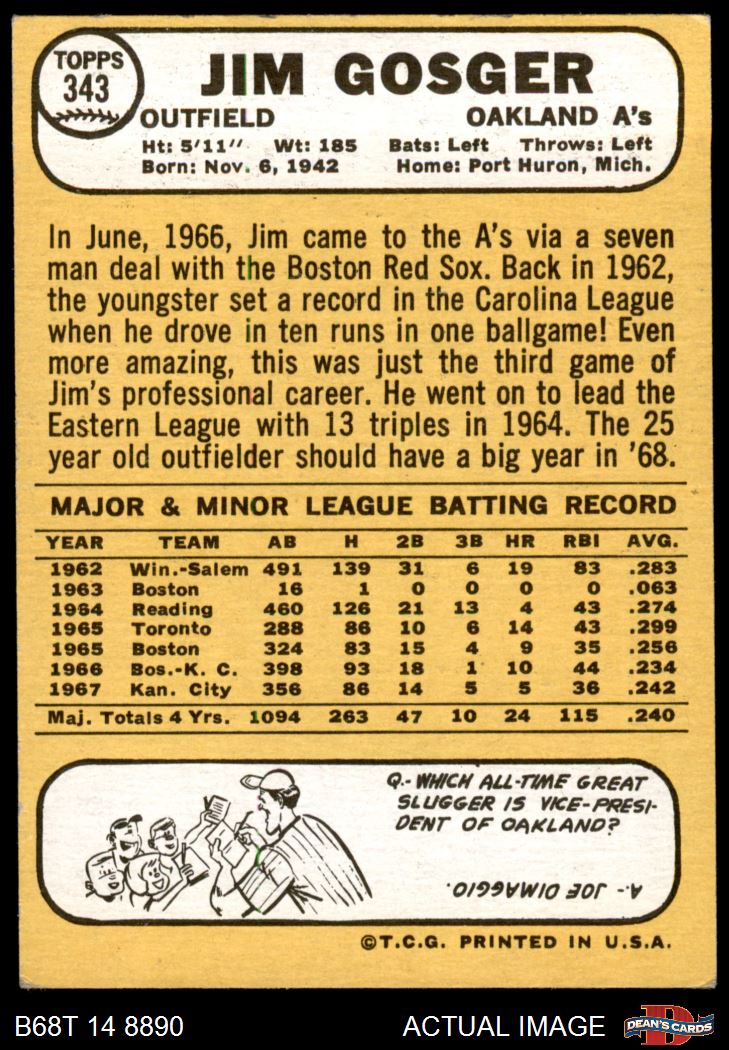 TOPPS
343

JIM GOSGER

OUTFIELD	OAKLAND A's

Ht: 5'11"	Wt: 185	Bats: Left	Throws: Left
Born: Nov. 6, 1942	Home: Port Huron, Mich.

In June, 1966, Jim came to the A's via a seven man deal with the Boston Red Sox. Back in 1962, the youngster set a record in the Carolina League when he drove in ten runs in one ballgame! Even more amazing, this was just the third game of Jim's professional career. He went on to lead the Eastern League with 13 triples in 1964. The 25 year old outfielder should have a big year in '68.

MAJOR & MINOR LEAGUE BATTING RECORD

| YEAR | TEAM | AB | H | 2B | 3B | HR | RBI | AVG. |
|---|---|---|---|---|---|---|---|---|
| 1962 | Win.-Salem | 491 | 139 | 31 | 6 | 19 | 83 | .283 |
| 1963 | Boston | 16 | 1 | 0 | 0 | 0 | 0 | .063 |
| 1964 | Reading | 460 | 126 | 21 | 13 | 4 | 43 | .274 |
| 1965 | Toronto | 288 | 86 | 10 | 6 | 14 | 43 | .299 |
| 1965 | Boston | 324 | 83 | 15 | 4 | 9 | 35 | .256 |
| 1966 | Bos.-K. C. | 398 | 93 | 18 | 1 | 10 | 44 | .234 |
| 1967 | Kan. City | 356 | 86 | 14 | 5 | 5 | 36 | .242 |
| Maj. Totals 4 Yrs. | | 1094 | 263 | 47 | 10 | 24 | 115 | .240 |

Q.- WHICH ALL-TIME GREAT SLUGGER IS VICE-PRESIDENT OF OAKLAND?

A.- JOE DIMAGGIO.

©T.C.G. PRINTED IN U.S.A.

B68T 14 8890	ACTUAL IMAGE	DEAN'S CARDS